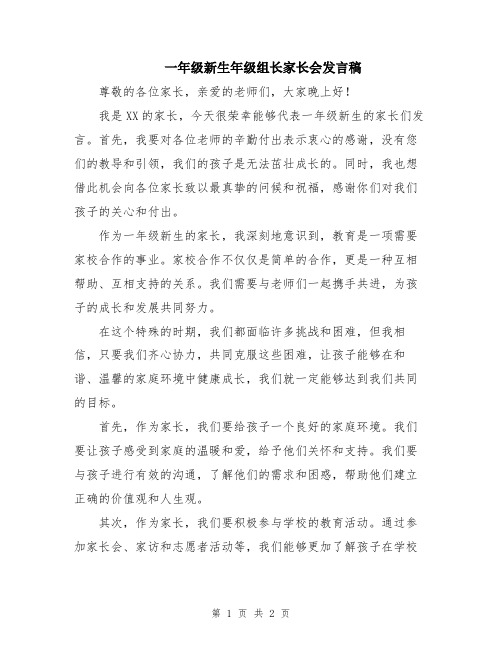 一年级新生年级组长家长会发言稿

尊敬的各位家长，亲爱的老师们，大家晚上好！

我是XX的家长，今天很荣幸能够代表一年级新生的家长们发言。首先，我要对各位老师的辛勤付出表示衷心的感谢，没有您们的教导和引领，我们的孩子是无法茁壮成长的。同时，我也想借此机会向各位家长致以最真挚的问候和祝福，感谢你们对我们孩子的关心和付出。

作为一年级新生的家长，我深刻地意识到，教育是一项需要家校合作的事业。家校合作不仅仅是简单的合作，更是一种互相帮助、互相支持的关系。我们需要与老师们一起携手共进，为孩子的成长和发展共同努力。

在这个特殊的时期，我们都面临许多挑战和困难，但我相信，只要我们齐心协力，共同克服这些困难，让孩子能够在和谐、温馨的家庭环境中健康成长，我们就一定能够达到我们共同的目标。

首先，作为家长，我们要给孩子一个良好的家庭环境。我们要让孩子感受到家庭的温暖和爱，给予他们关怀和支持。我们要与孩子进行有效的沟通，了解他们的需求和困惑，帮助他们建立正确的价值观和人生观。

其次，作为家长，我们要积极参与学校的教育活动。通过参加家长会、家访和志愿者活动等，我们能够更加了解孩子在学校

第 1 页 共 2 页